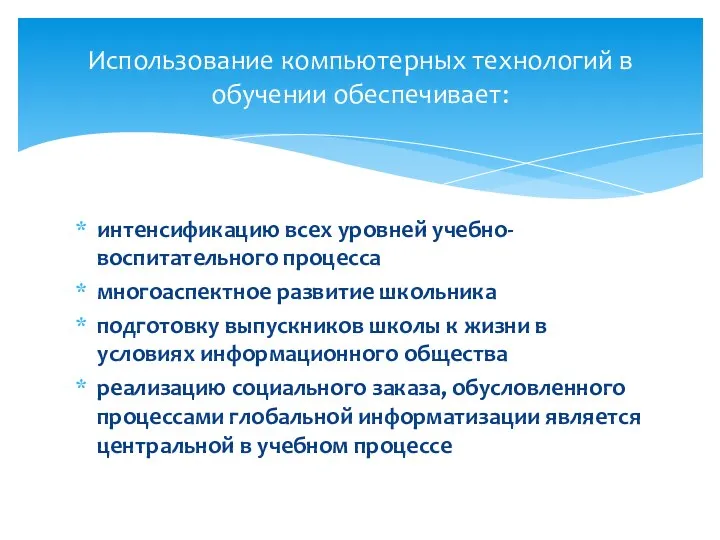 Использование компьютерных технологий в обучении обеспечивает:

* интенсификацию всех уровней учебно-воспитательного процесса
* многоаспектное развитие школьника
* подготовку выпускников школы к жизни в условиях информационного общества
* реализацию социального заказа, обусловленного процессами глобальной информатизации является центральной в учебном процессе